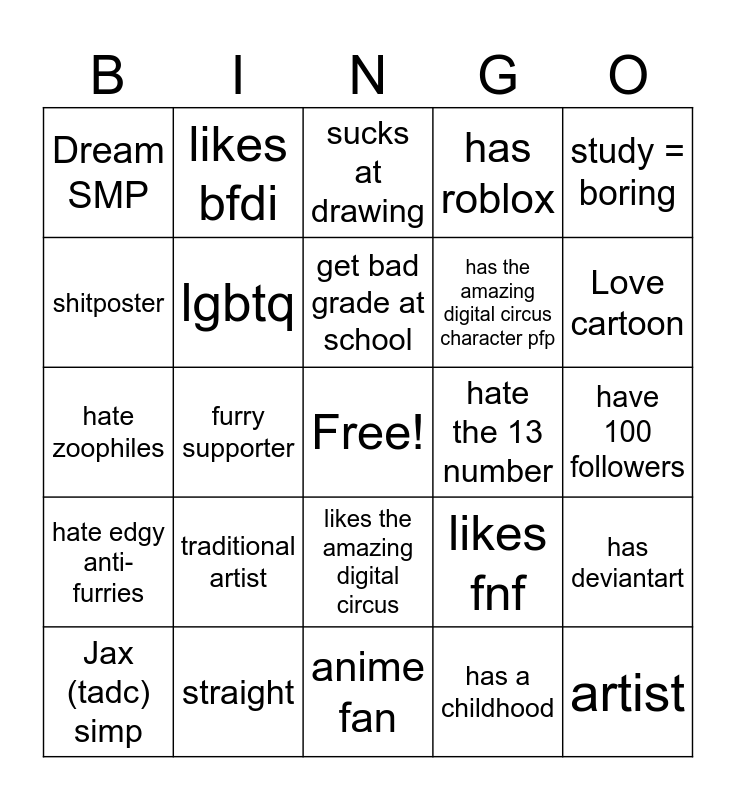 | B | I | N | G | O |
|---|---|---|---|---|
| Dream SMP | likes bfdi | sucks at drawing | has roblox | study = boring |
| shitposter | lgbtq | get bad grade at school | has the amazing digital circus character pfp | Love cartoon |
| hate zoophiles | furry supporter | Free! | hate the 13 number | have 100 followers |
| hate edgy anti-furries | traditional artist | likes the amazing digital circus | likes fnf | has deviantart |
| Jax (tadc) simp | straight | anime fan | has a childhood | artist |